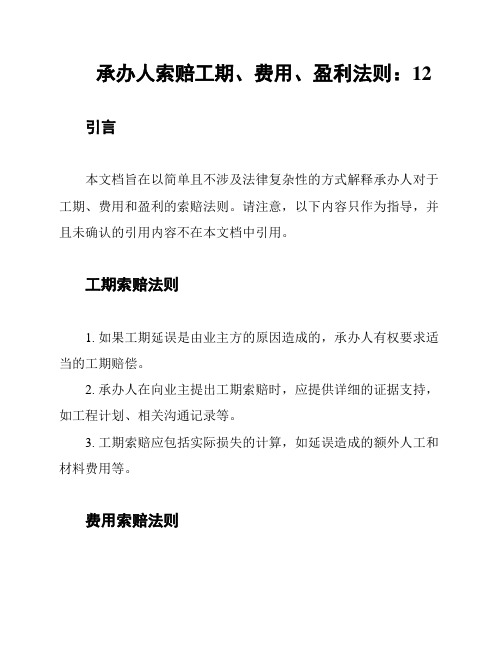 承办人索赔工期、费用、盈利法则：12

引言

本文档旨在以简单且不涉及法律复杂性的方式解释承办人对于工期、费用和盈利的索赔法则。请注意，以下内容只作为指导，并且未确认的引用内容不在本文档中引用。

工期索赔法则

1. 如果工期延误是由业主方的原因造成的，承办人有权要求适当的工期赔偿。

2. 承办人在向业主提出工期索赔时，应提供详细的证据支持，如工程计划、相关沟通记录等。

3. 工期索赔应包括实际损失的计算，如延误造成的额外人工和材料费用等。

费用索赔法则